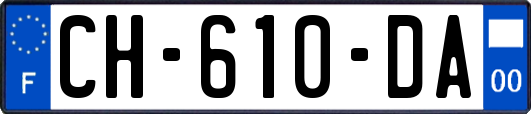 F
CH-610-DA
00